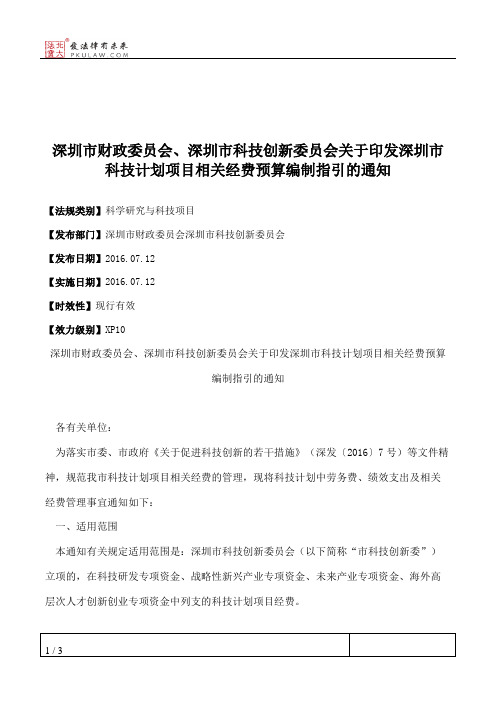 北大法宝 发法律有未来 PKULAW.COM

深圳市财政委员会、深圳市科技创新委员会关于印发深圳市科技计划项目相关经费预算编制指引的通知

【法规类别】科学研究与科技项目

【发布部门】深圳市财政委员会深圳市科技创新委员会

【发布日期】2016.07.12

【实施日期】2016.07.12

【时效性】现行有效

【效力级别】XP10

深圳市财政委员会、深圳市科技创新委员会关于印发深圳市科技计划项目相关经费预算编制指引的通知

各有关单位：

为落实市委、市政府《关于促进科技创新的若干措施》（深发〔2016〕7号）等文件精神，规范我市科技计划项目相关经费的管理，现将科技计划中劳务费、绩效支出及相关经费管理事宜通知如下：

一、适用范围

本通知有关规定适用范围是：深圳市科技创新委员会（以下简称“市科技创新委”）立项的，在科技研发专项资金、战略性新兴产业专项资金、未来产业专项资金、海外高层次人才创新创业专项资金中列支的科技计划项目经费。

1 / 3